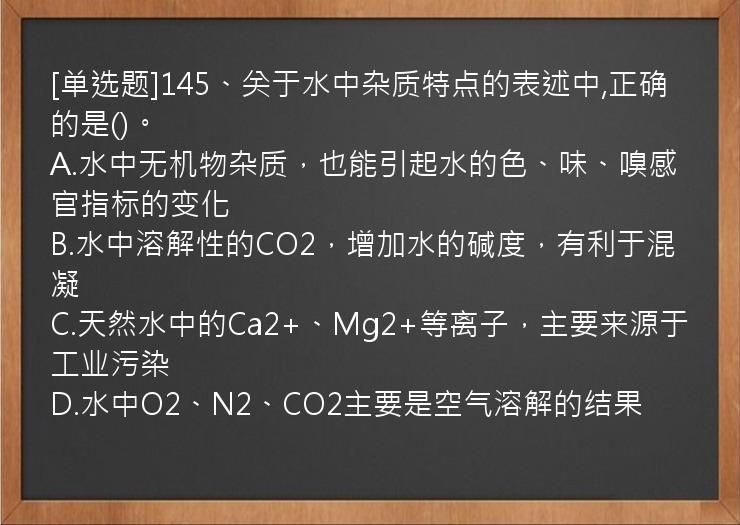 [单选题]145、关于水中杂质特点的表述中,正确的是()。
A.水中无机物杂质，也能引起水的色、味、嗅感官指标的变化
B.水中溶解性的CO2，增加水的碱度，有利于混凝
C.天然水中的Ca2+、Mg2+等离子，主要来源于工业污染
D.水中O2、N2、CO2主要是空气溶解的结果